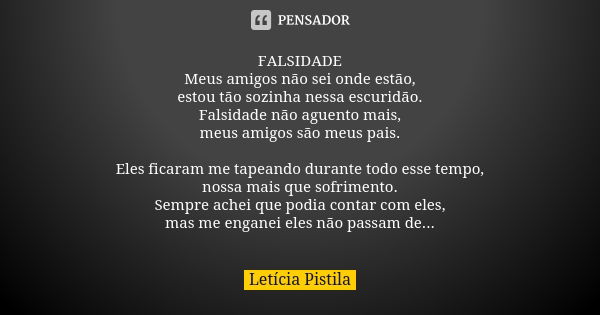 PENSADOR

FALSIDADE
Meus amigos não sei onde estão,
estou tão sozinha nessa escuridão.
Falsidade não aguento mais,
meus amigos são meus pais.

Eles ficaram me tapeando durante todo esse tempo,
nossa mais que sofrimento.
Sempre achei que podia contar com eles,
mas me enganei eles não passam de...

Letícia Pistila